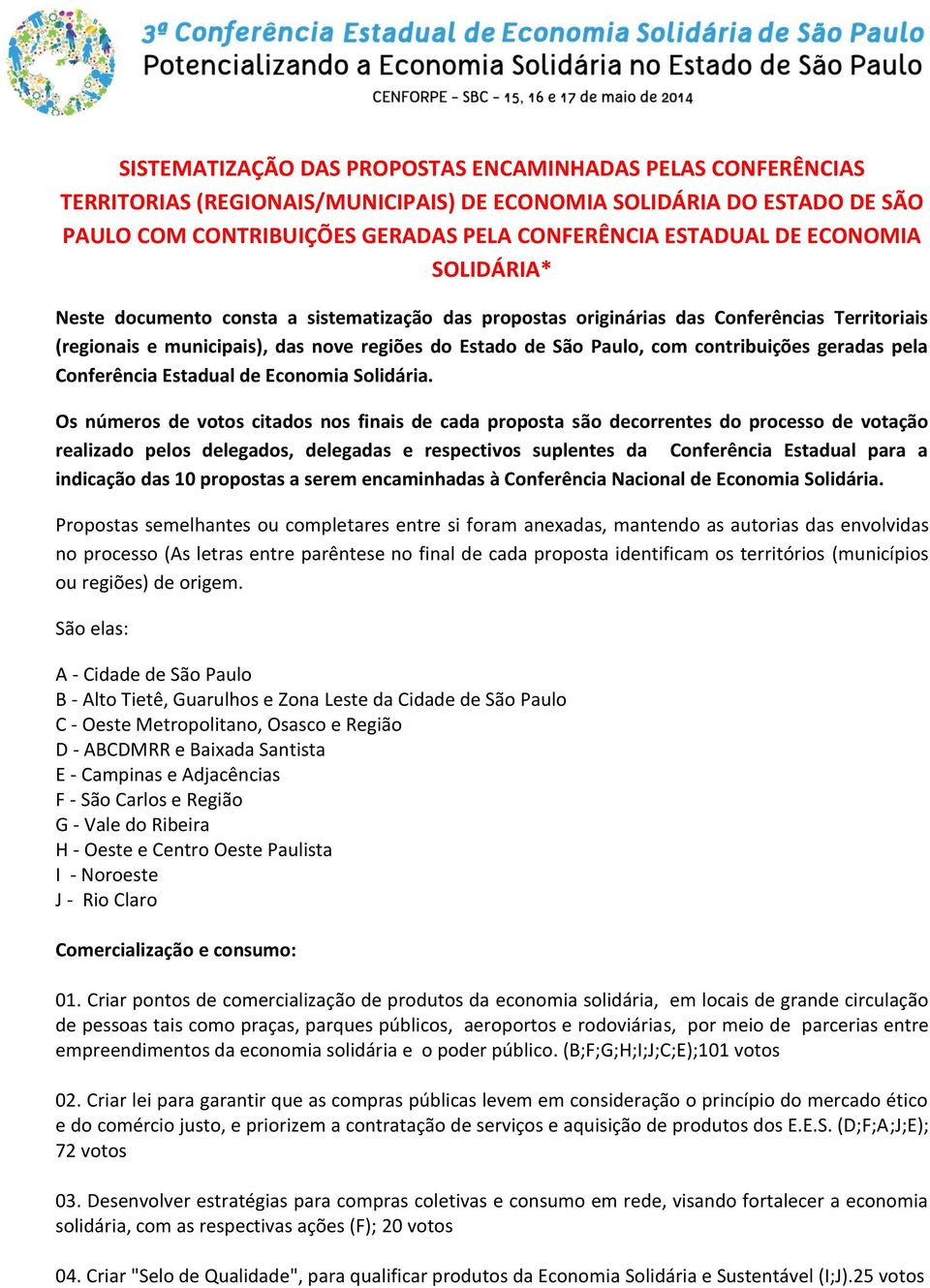 3ª Conferência Estadual de Economia Solidária de São Paulo
Potencializando a Economia Solidária no Estado de São Paulo
CENFORPE - SBC - 15, 16 e 17 de maio de 2014

SISTEMATIZAÇÃO DAS PROPOSTAS ENCAMINHADAS PELAS CONFERÊNCIAS TERRITORIAS (REGIONAIS/MUNICIPAIS) DE ECONOMIA SOLIDÁRIA DO ESTADO DE SÃO PAULO COM CONTRIBUIÇÕES GERADAS PELA CONFERÊNCIA ESTADUAL DE ECONOMIA SOLIDÁRIA*

Neste documento consta a sistematização das propostas originárias das Conferências Territoriais (regionais e municipais), das nove regiões do Estado de São Paulo, com contribuições geradas pela Conferência Estadual de Economia Solidária.

Os números de votos citados nos finais de cada proposta são decorrentes do processo de votação realizado pelos delegados, delegadas e respectivos suplentes da Conferência Estadual para a indicação das 10 propostas a serem encaminhadas à Conferência Nacional de Economia Solidária.

Propostas semelhantes ou completares entre si foram anexadas, mantendo as autorias das envolvidas no processo (As letras entre parêntese no final de cada proposta identificam os territórios (municípios ou regiões) de origem.

São elas:

A - Cidade de São Paulo
B - Alto Tietê, Guarulhos e Zona Leste da Cidade de São Paulo
C - Oeste Metropolitano, Osasco e Região
D - ABCDMRR e Baixada Santista
E - Campinas e Adjacências
F - São Carlos e Região
G - Vale do Ribeira
H - Oeste e Centro Oeste Paulista
I - Noroeste
J - Rio Claro

Comercialização e consumo:

01. Criar pontos de comercialização de produtos da economia solidária, em locais de grande circulação de pessoas tais como praças, parques públicos, aeroportos e rodoviárias, por meio de parcerias entre empreendimentos da economia solidária e o poder público. (B;F;G;H;I;J;C;E);101 votos

02. Criar lei para garantir que as compras públicas levem em consideração o princípio do mercado ético e do comércio justo, e priorizem a contratação de serviços e aquisição de produtos dos E.E.S. (D;F;A;J;E); 72 votos

03. Desenvolver estratégias para compras coletivas e consumo em rede, visando fortalecer a economia solidária, com as respectivas ações (F); 20 votos

04. Criar "Selo de Qualidade", para qualificar produtos da Economia Solidária e Sustentável (I;J).25 votos